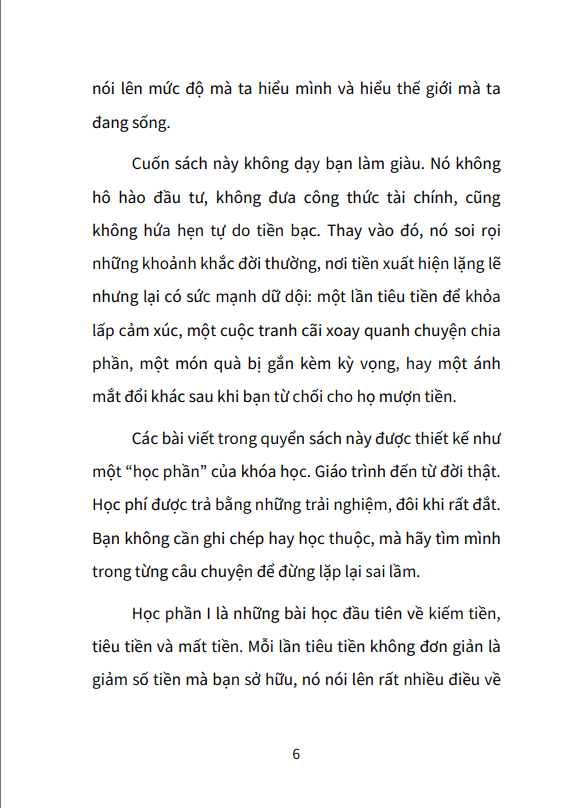 nói lên mức độ mà ta hiểu mình và hiểu thế giới mà ta đang sống.

Cuốn sách này không dạy bạn làm giàu. Nó không hô hào đầu tư, không đưa công thức tài chính, cũng không hứa hẹn tự do tiền bạc. Thay vào đó, nó soi rọi những khoảnh khắc đời thường, nơi tiền xuất hiện lặng lẽ nhưng lại có sức mạnh dữ dội: một lần tiêu tiền để khỏa lấp cảm xúc, một cuộc tranh cãi xoay quanh chuyện chia phần, một món quà bị gắn kèm kỳ vọng, hay một ánh mắt đổi khác sau khi bạn từ chối cho họ mượn tiền.

Các bài viết trong quyển sách này được thiết kế như một “học phần” của khóa học. Giáo trình đến từ đời thật. Học phí được trả bằng những trải nghiệm, đôi khi rất đắt. Bạn không cần ghi chép hay học thuộc, mà hãy tìm mình trong từng câu chuyện để đừng lặp lại sai lầm.

Học phần I là những bài học đầu tiên về kiếm tiền, tiêu tiền và mất tiền. Mỗi lần tiêu tiền không đơn giản là giảm số tiền mà bạn sở hữu, nó nói lên rất nhiều điều về

6